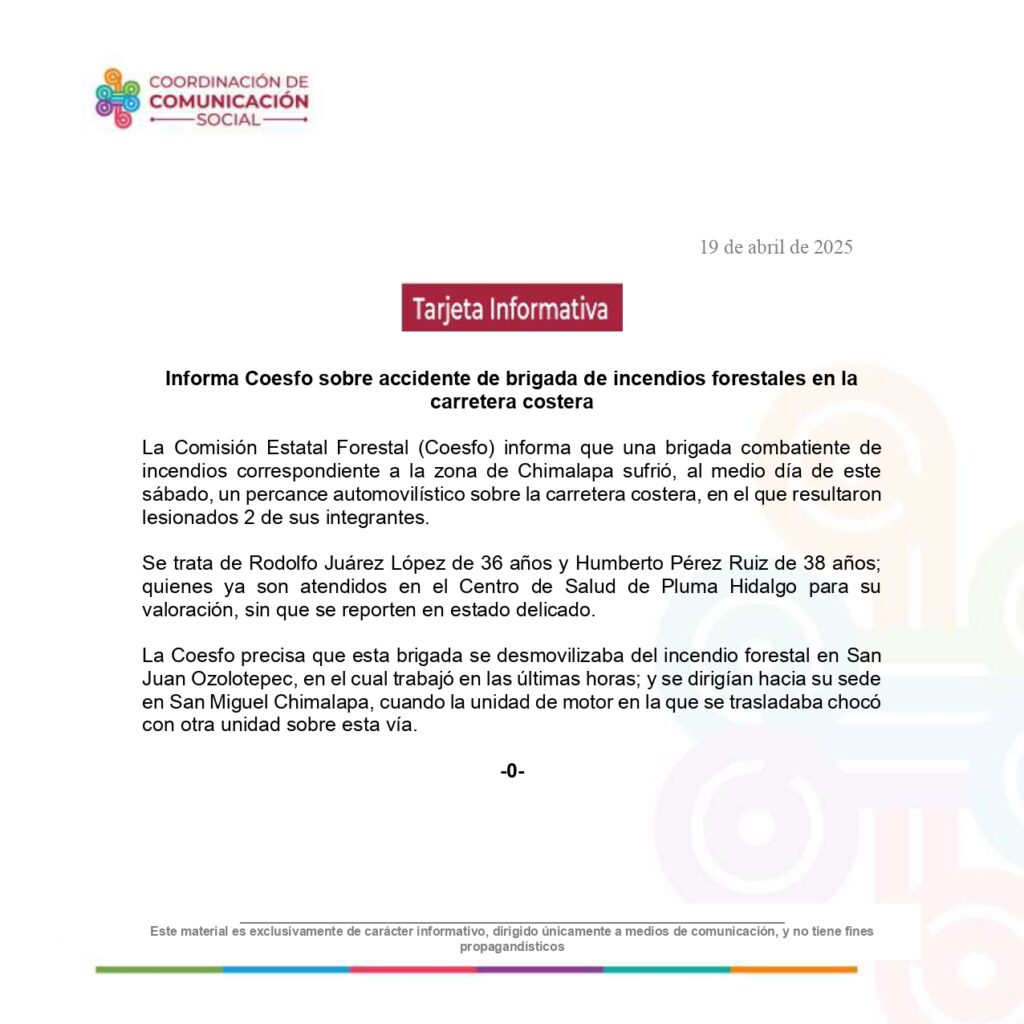 COORDINACIÓN DE
COMUNICACIÓN
SOCIAL

19 de abril de 2025

Tarjeta Informativa

Informa Coesfo sobre accidente de brigada de incendios forestales en la carretera costera

La Comisión Estatal Forestal (Coesfo) informa que una brigada combatiente de incendios correspondiente a la zona de Chimalapa sufrió, al medio día de este sábado, un percance automovilístico sobre la carretera costera, en el que resultaron lesionados 2 de sus integrantes.

Se trata de Rodolfo Juárez López de 36 años y Humberto Pérez Ruiz de 38 años; quienes ya son atendidos en el Centro de Salud de Pluma Hidalgo para su valoración, sin que se reporten en estado delicado.

La Coesfo precisa que esta brigada se desmovilizaba del incendio forestal en San Juan Ozolotepec, en el cual trabajó en las últimas horas; y se dirigían hacia su sede en San Miguel Chimalapa, cuando la unidad de motor en la que se trasladaba chocó con otra unidad sobre esta vía.

-0-

Este material es exclusivamente de carácter informativo, dirigido únicamente a medios de comunicación, y no tiene fines propagandísticos